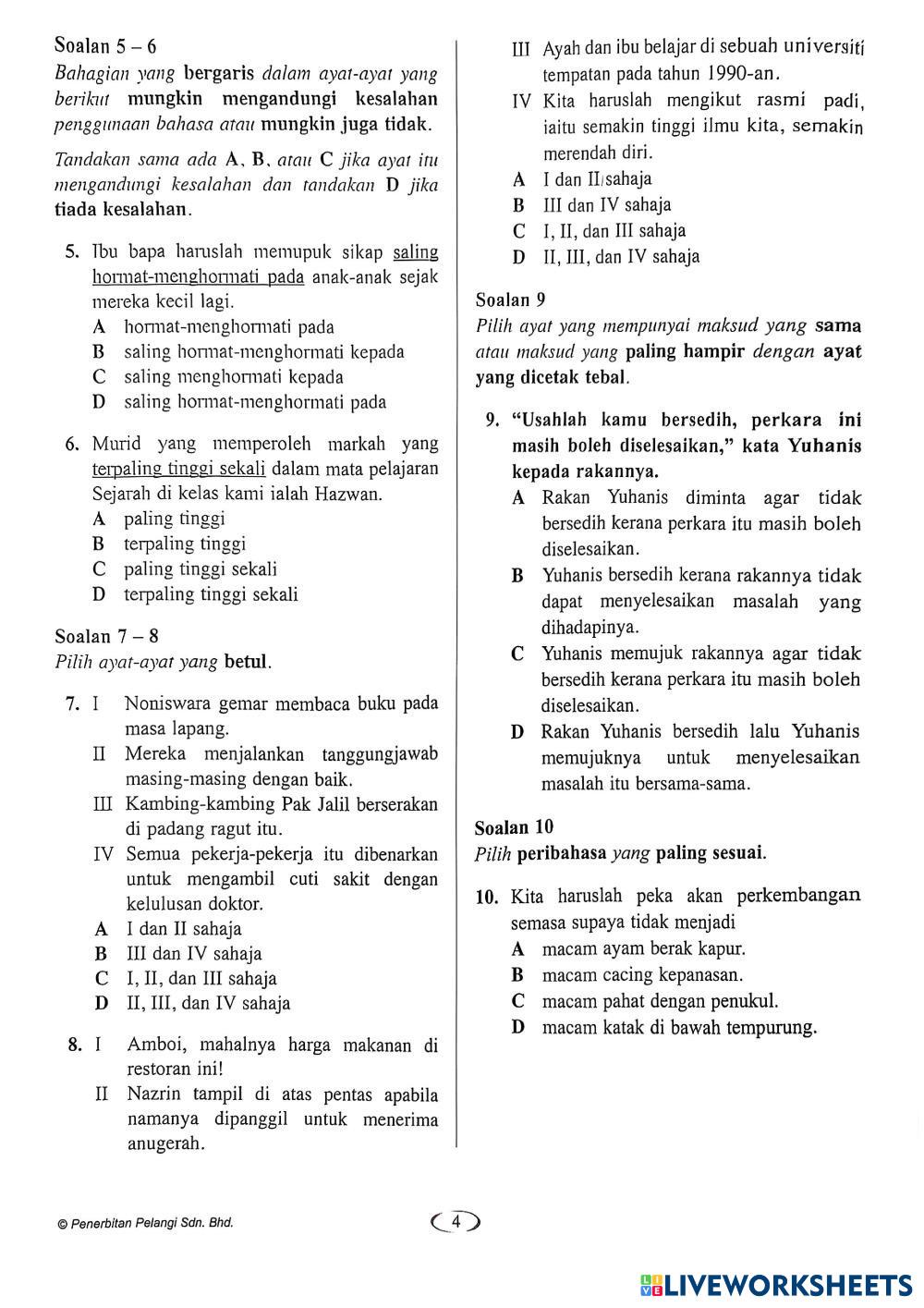 Soalan 5 – 6
Bahagian yang bergaris dalam ayat-ayat yang berikut mungkin mengandungi kesalahan penggunaan bahasa atau mungkin juga tidak.

Tandakan sama ada A, B, atau C jika ayat itu mengandungi kesalahan dan tandakan D jika tiada kesalahan.

5. Ibu bapa haruslah memupuk sikap saling hormat-menghormati pada anak-anak sejak mereka kecil lagi.
A hormat-menghormati pada
B saling hormat-menghormati kepada
C saling menghormati kepada
D saling hormat-menghormati pada

6. Murid yang memperoleh markah yang terpaling tinggi sekali dalam mata pelajaran Sejarah di kelas kami ialah Hazwan.
A paling tinggi
B terpaling tinggi
C paling tinggi sekali
D terpaling tinggi sekali

Soalan 7 – 8
Pilih ayat-ayat yang betul.

7. I Noniswara gemar membaca buku pada masa lapang.
II Mereka menjalankan tanggungjawab masing-masing dengan baik.
III Kambing-kambing Pak Jalil berserakan di padang ragut itu.
IV Semua pekerja-pekerja itu dibenarkan untuk mengambil cuti sakit dengan kelulusan doktor.
A I dan II sahaja
B III dan IV sahaja
C I, II, dan III sahaja
D II, III, dan IV sahaja

8. I Amboi, mahalnya harga makanan di restoran ini!
II Nazrin tampil di atas pentas apabila namanya dipanggil untuk menerima anugerah.
III Ayah dan ibu belajar di sebuah universiti tempatan pada tahun 1990-an.
IV Kita haruslah mengikut rasmi padi, iaitu semakin tinggi ilmu kita, semakin merendah diri.
A I dan II sahaja
B III dan IV sahaja
C I, II, dan III sahaja
D II, III, dan IV sahaja

Soalan 9
Pilih ayat yang mempunyai maksud yang sama atau maksud yang paling hampir dengan ayat yang dicetak tebal.

9. "Usahlah kamu bersedih, perkara ini masih boleh diselesaikan," kata Yuhanis kepada rakannya.
A Rakan Yuhanis diminta agar tidak bersedih kerana perkara itu masih boleh diselesaikan.
B Yuhanis bersedih kerana rakannya tidak dapat menyelesaikan masalah yang dihadapinya.
C Yuhanis memujuk rakannya agar tidak bersedih kerana perkara itu masih boleh diselesaikan.
D Rakan Yuhanis bersedih lalu Yuhanis memujuknya untuk menyelesaikan masalah itu bersama-sama.

Soalan 10
Pilih peribahasa yang paling sesuai.

10. Kita haruslah peka akan perkembangan semasa supaya tidak menjadi
A macam ayam berak kapur.
B macam cacing kepanasan.
C macam pahat dengan penukul.
D macam katak di bawah tempurung.

© Penerbitan Pelangi Sdn. Bhd.
4

LIVEWORKSHEETS